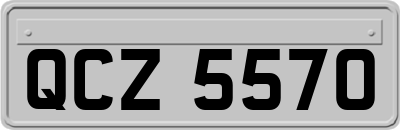 QCZ 5570